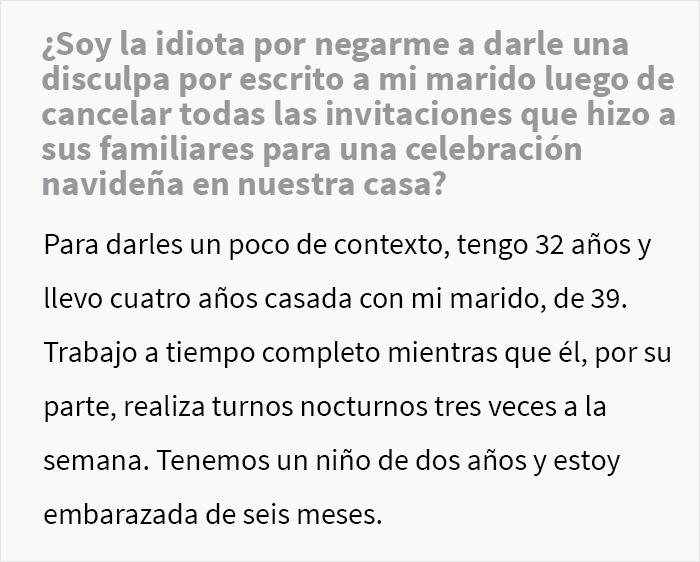 ¿Soy la idiota por negarme a darle una disculpa por escrito a mi marido luego de cancelar todas las invitaciones que hizo a sus familiares para una celebración navideña en nuestra casa?

Para darles un poco de contexto, tengo 32 años y llevo cuatro años casada con mi marido, de 39. Trabajo a tiempo completo mientras que él, por su parte, realiza turnos nocturnos tres veces a la semana. Tenemos un niño de dos años y estoy embarazada de seis meses.